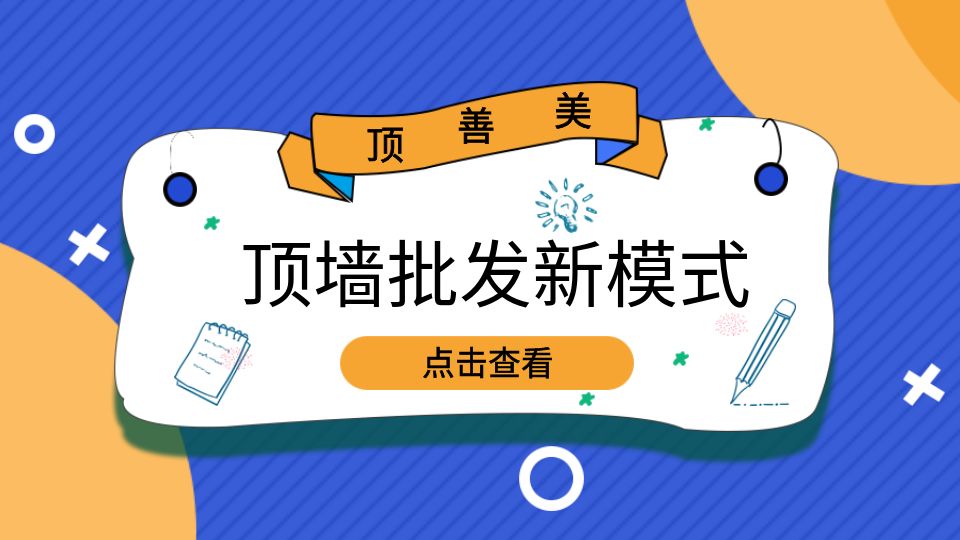 顶 善 美

顶墙批发新模式

点击查看